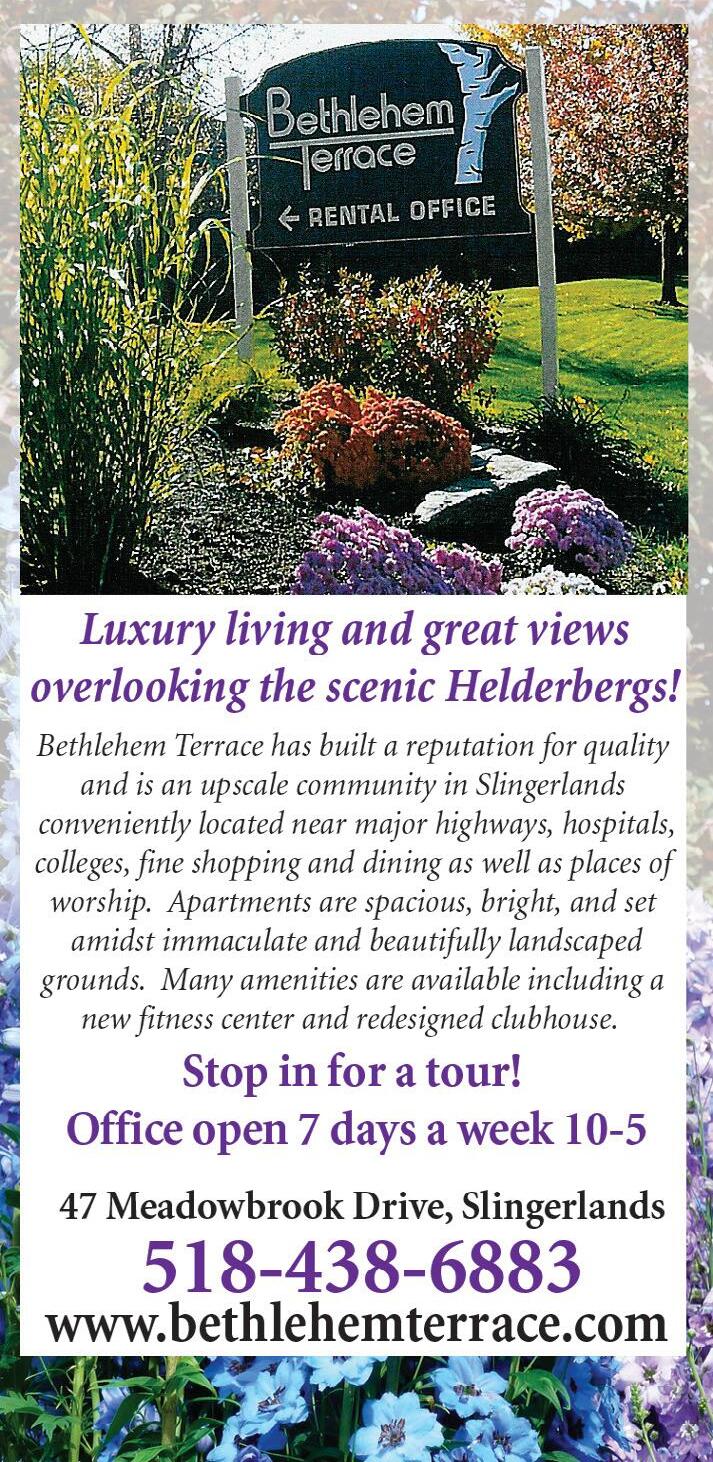 Bethlehem
Terrace
← RENTAL OFFICE

Luxury living and great views overlooking the scenic Helderbergs!

Bethlehem Terrace has built a reputation for quality and is an upscale community in Slingerlands conveniently located near major highways, hospitals, colleges, fine shopping and dining as well as places of worship. Apartments are spacious, bright, and set amidst immaculate and beautifully landscaped grounds. Many amenities are available including a new fitness center and redesigned clubhouse.

Stop in for a tour!
Office open 7 days a week 10-5

47 Meadowbrook Drive, Slingerlands
518-438-6883
www.bethlehemterrace.com